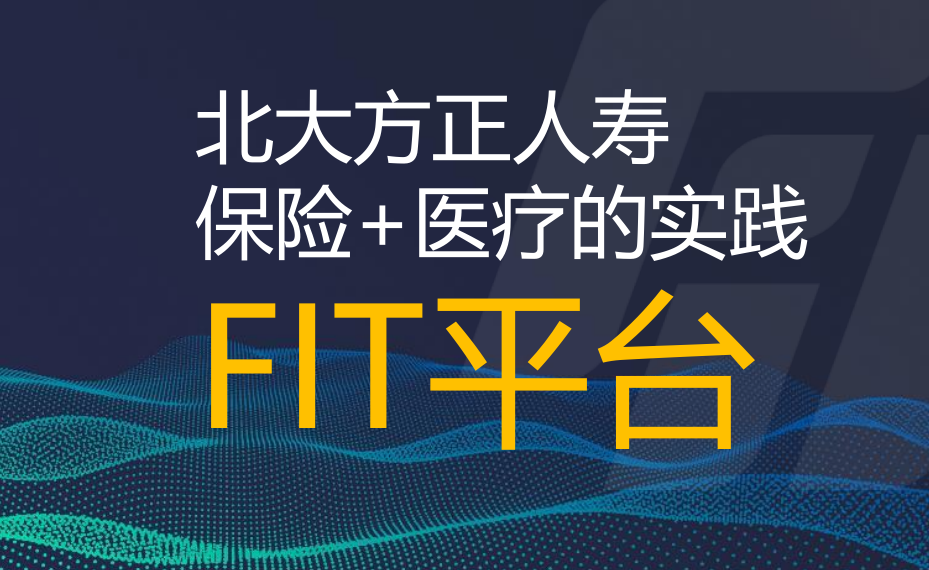 北大方正人寿
保险＋医疗的实践

FIT平台